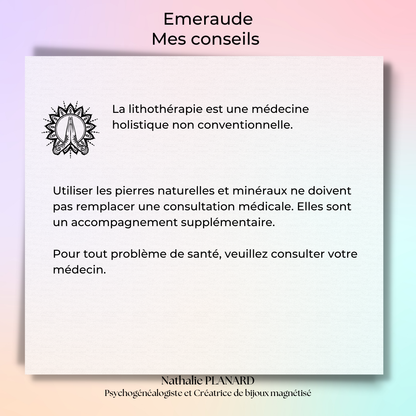 Emeraude
Mes conseils

La lithothérapie est une médecine holistique non conventionnelle.

Utiliser les pierres naturelles et minéraux ne doivent pas remplacer une consultation médicale. Elles sont un accompagnement supplémentaire.

Pour tout problème de santé, veuillez consulter votre médecin.

Nathalie PLANARD
Psychogénéalogiste et Créatrice de bijoux magnétisé